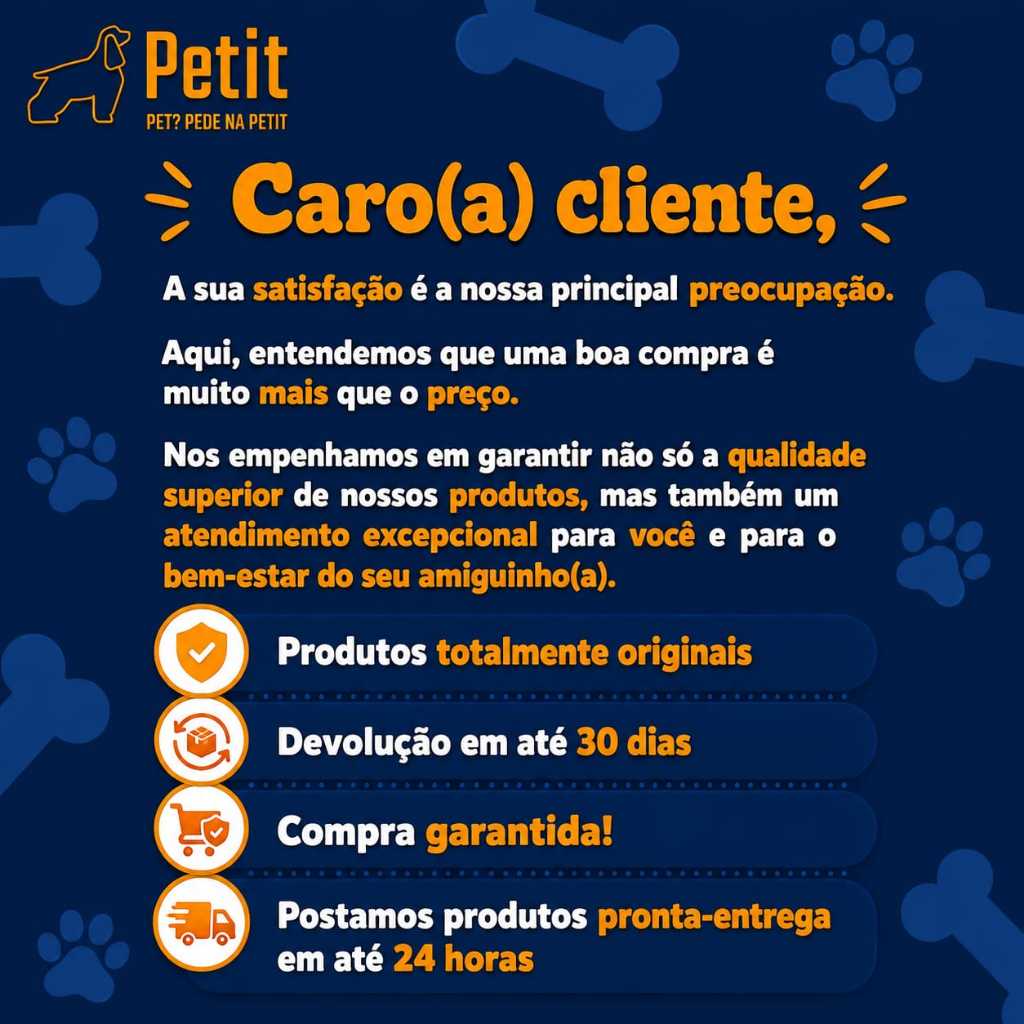 Petit
PET? PEDE NA PETIT

Caro(a) cliente,

A sua satisfação é a nossa principal preocupação.

Aqui, entendemos que uma boa compra é muito mais que o preço.

Nos empenhamos em garantir não só a qualidade superior de nossos produtos, mas também um atendimento excepcional para você e para o bem-estar do seu amiguinho(a).

Produtos totalmente originais

Devolução em até 30 dias

Compra garantida!

Postamos produtos pronta-entrega em até 24 horas